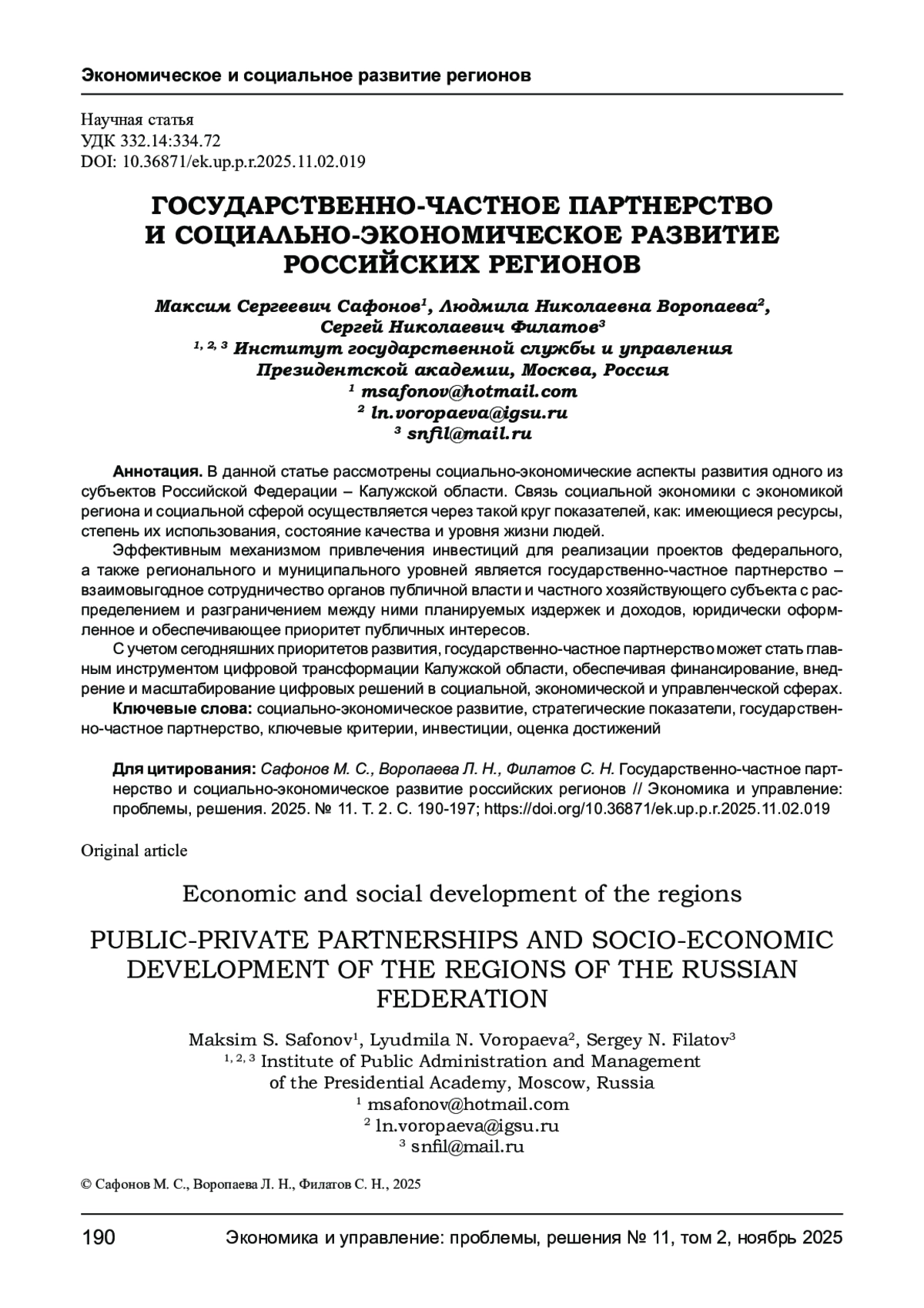 Экономическое и социальное развитие регионов

Научная статья
УДК 332.14:334.72
DOI: 10.36871/ek.up.p.r.2025.11.02.019

ГОСУДАРСТВЕННО-ЧАСТНОЕ ПАРТНЕРСТВО И СОЦИАЛЬНО-ЭКОНОМИЧЕСКОЕ РАЗВИТИЕ РОССИЙСКИХ РЕГИОНОВ

Максим Сергеевич Сафонов$^1$, Людмила Николаевна Воропаева$^2$, Сергей Николаевич Филатов$^3$
$^{1, 2, 3}$ Институт государственной службы и управления Президентской академии, Москва, Россия
$^1$ msafonov@hotmail.com
$^2$ ln.voropaeva@igsu.ru
$^3$ snfil@mail.ru

Аннотация. В данной статье рассмотрены социально-экономические аспекты развития одного из субъектов Российской Федерации – Калужской области. Связь социальной экономики с экономикой региона и социальной сферой осуществляется через такой круг показателей, как: имеющиеся ресурсы, степень их использования, состояние качества и уровня жизни людей.

Эффективным механизмом привлечения инвестиций для реализации проектов федерального, а также регионального и муниципального уровней является государственно-частное партнерство – взаимовыгодное сотрудничество органов публичной власти и частного хозяйствующего субъекта с распределением и разграничением между ними планируемых издержек и доходов, юридически оформленное и обеспечивающее приоритет публичных интересов.

С учетом сегодняшних приоритетов развития, государственно-частное партнерство может стать главным инструментом цифровой трансформации Калужской области, обеспечивая финансирование, внедрение и масштабирование цифровых решений в социальной, экономической и управленческой сферах.

Ключевые слова: социально-экономическое развитие, стратегические показатели, государственно-частное партнерство, ключевые критерии, инвестиции, оценка достижений

Для цитирования: Сафонов М. С., Воропаева Л. Н., Филатов С. Н. Государственно-частное партнерство и социально-экономическое развитие российских регионов // Экономика и управление: проблемы, решения. 2025. № 11. Т. 2. С. 190-197; https://doi.org/10.36871/ek.up.p.r.2025.11.02.019

Original article

Economic and social development of the regions

PUBLIC-PRIVATE PARTNERSHIPS AND SOCIO-ECONOMIC DEVELOPMENT OF THE REGIONS OF THE RUSSIAN FEDERATION

Maksim S. Safonov$^1$, Lyudmila N. Voropaeva$^2$, Sergey N. Filatov$^3$
$^{1, 2, 3}$ Institute of Public Administration and Management of the Presidential Academy, Moscow, Russia
$^1$ msafonov@hotmail.com
$^2$ ln.voropaeva@igsu.ru
$^3$ snfil@mail.ru

© Сафонов М. С., Воропаева Л. Н., Филатов С. Н., 2025

190 Экономика и управление: проблемы, решения № 11, том 2, ноябрь 2025